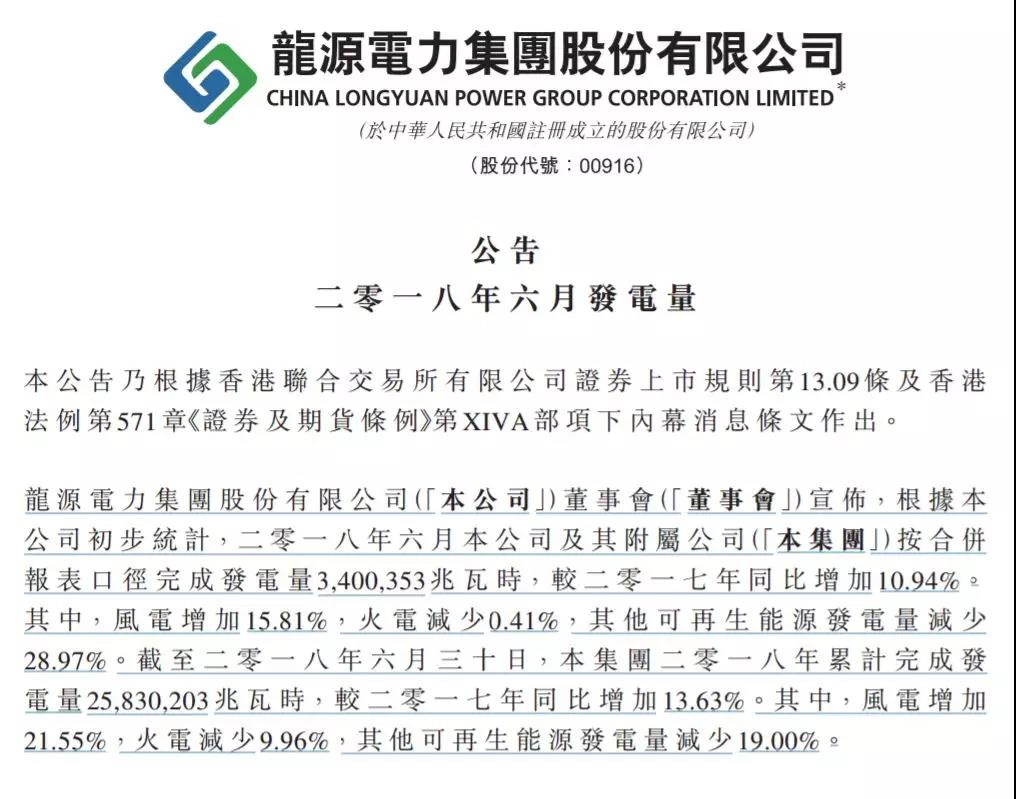 龍源電力集團股份有限公司
CHINA LONGYUAN POWER GROUP CORPORATION LIMITED*
(於中華人民共和國註冊成立的股份有限公司)
(股份代號:00916)

公告
二零一八年六月發電量

本公告乃根據香港聯合交易所有限公司證券上市規則第13.09條及香港法例第571章《證券及期貨條例》第XIVA部項下內幕消息條文作出。

龍源電力集團股份有限公司(「本公司」)董事會(「董事會」)宣佈,根據本公司初步統計,二零一八年六月本公司及其附屬公司(「本集團」)按合併報表口徑完成發電量3,400,353兆瓦時,較二零一七年同比增加10.94%。其中,風電增加15.81%,火電減少0.41%,其他可再生能源發電量減少28.97%。截至二零一八年六月三十日,本集團二零一八年累計完成發電量25,830,203兆瓦時,較二零一七年同比增加13.63%。其中,風電增加21.55%,火電減少9.96%,其他可再生能源發電量減少19.00%。